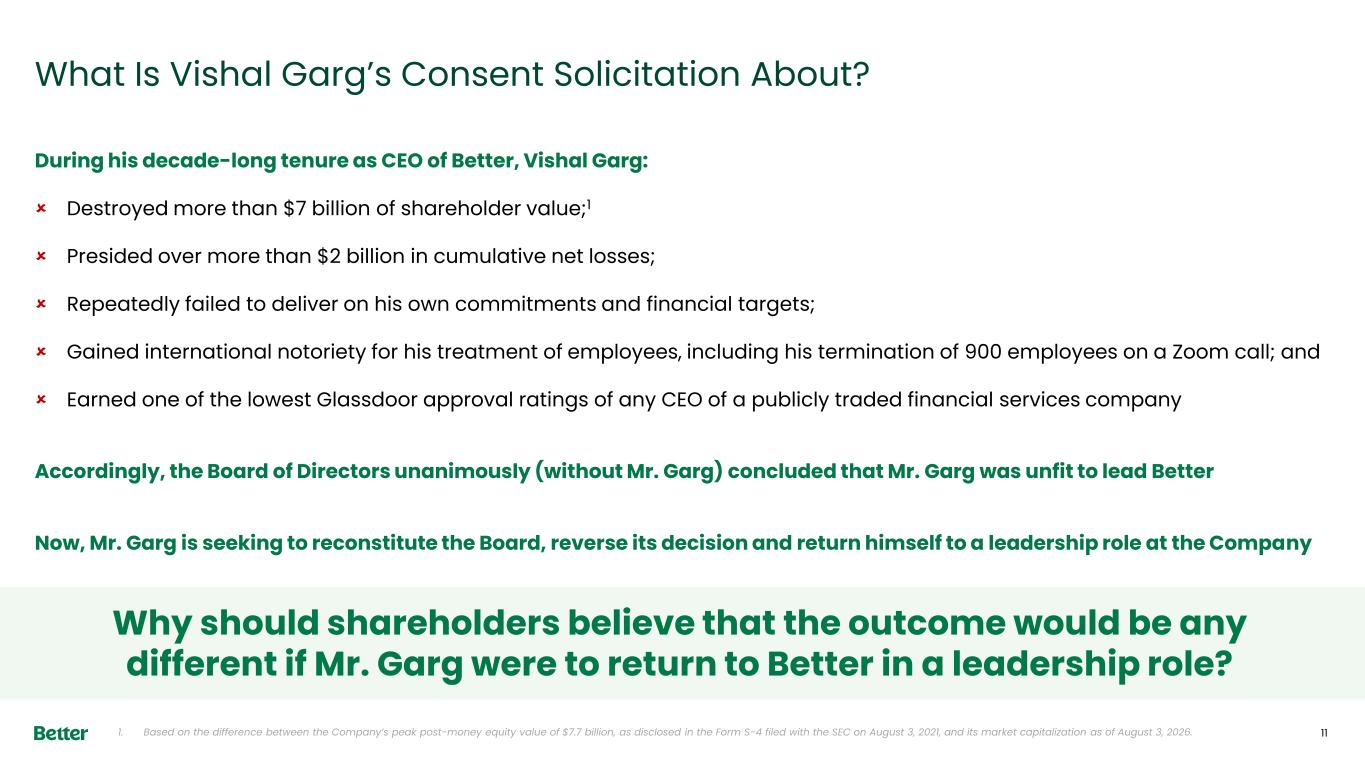 What Is Vishal Garg's Consent Solicitation About?

During his decade-long tenure as CEO of Better, Vishal Garg:

× Destroyed more than $7 billion of shareholder value;$^{1}$

× Presided over more than $2 billion in cumulative net losses;

× Repeatedly failed to deliver on his own commitments and financial targets;

× Gained international notoriety for his treatment of employees, including his termination of 900 employees on a Zoom call; and

× Earned one of the lowest Glassdoor approval ratings of any CEO of a publicly traded financial services company

Accordingly, the Board of Directors unanimously (without Mr. Garg) concluded that Mr. Garg was unfit to lead Better

Now, Mr. Garg is seeking to reconstitute the Board, reverse its decision and return himself to a leadership role at the Company

Why should shareholders believe that the outcome would be any different if Mr. Garg were to return to Better in a leadership role?

Better

1. Based on the difference between the Company's peak post-money equity value of $7.7 billion, as disclosed in the Form S-4 filed with the SEC on August 3, 2021, and its market capitalization as of August 3, 2026.

11